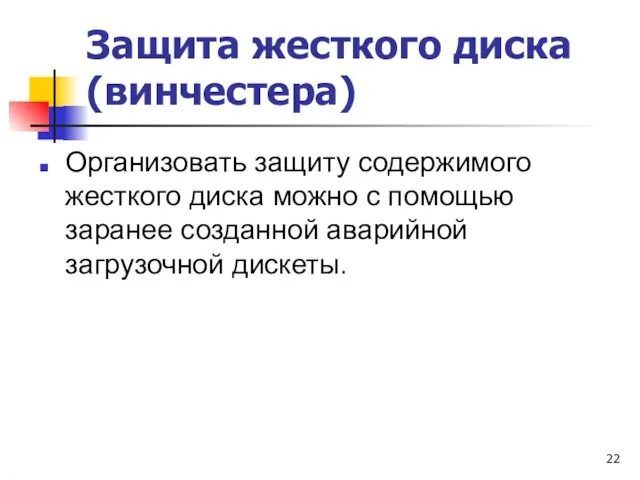 Защита жесткого диска (винчестера)

Организовать защиту содержимого жесткого диска можно с помощью заранее созданной аварийной загрузочной дискеты.

22